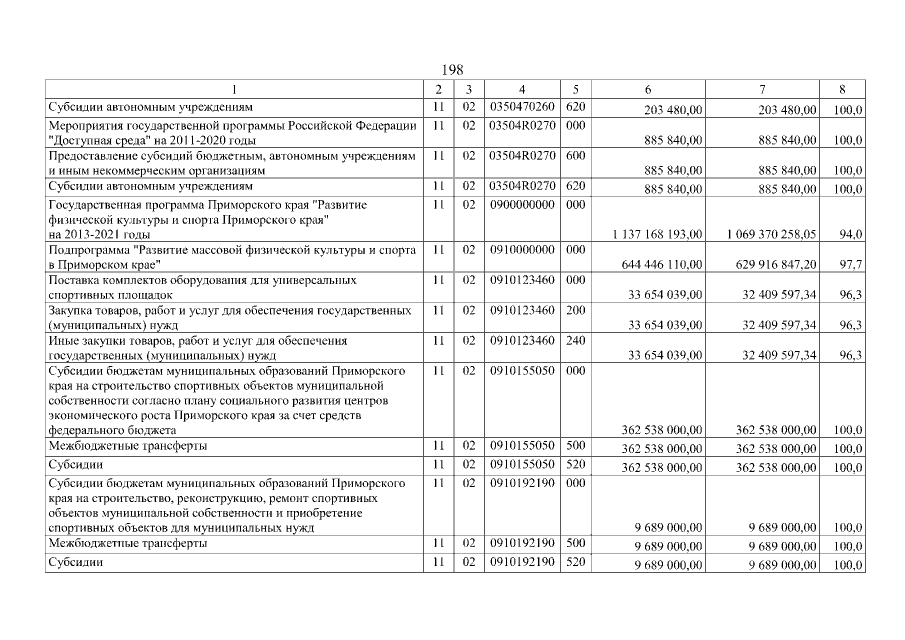 198

| 1 | 2 | 3 | 4 | 5 | 6 | 7 | 8 |
|---|---|---|---|---|---|---|---|
| Субсидии автономным учреждениям | 11 | 02 | 0350470260 | 620 | 203 480,00 | 203 480,00 | 100,0 |
| Мероприятия государственной программы Российской Федерации "Доступная среда" на 2011-2020 годы | 11 | 02 | 03504R0270 | 000 | 885 840,00 | 885 840,00 | 100,0 |
| Предоставление субсидий бюджетным, автономным учреждениям и иным некоммерческим организациям | 11 | 02 | 03504R0270 | 600 | 885 840,00 | 885 840,00 | 100,0 |
| Субсидии автономным учреждениям | 11 | 02 | 03504R0270 | 620 | 885 840,00 | 885 840,00 | 100,0 |
| Государственная программа Приморского края "Развитие физической культуры и спорта Приморского края" на 2013-2021 годы | 11 | 02 | 0900000000 | 000 | 1 137 168 193,00 | 1 069 370 258,05 | 94,0 |
| Подпрограмма "Развитие массовой физической культуры и спорта в Приморском крае" | 11 | 02 | 0910000000 | 000 | 644 446 110,00 | 629 916 847,20 | 97,7 |
| Поставка комплектов оборудования для универсальных спортивных площадок | 11 | 02 | 0910123460 | 000 | 33 654 039,00 | 32 409 597,34 | 96,3 |
| Закупка товаров, работ и услуг для обеспечения государственных (муниципальных) нужд | 11 | 02 | 0910123460 | 200 | 33 654 039,00 | 32 409 597,34 | 96,3 |
| Иные закупки товаров, работ и услуг для обеспечения государственных (муниципальных) нужд | 11 | 02 | 0910123460 | 240 | 33 654 039,00 | 32 409 597,34 | 96,3 |
| Субсидии бюджетам муниципальных образований Приморского края на строительство спортивных объектов муниципальной собственности согласно плану социального развития центров экономического роста Приморского края за счет средств федерального бюджета | 11 | 02 | 0910155050 | 000 | 362 538 000,00 | 362 538 000,00 | 100,0 |
| Межбюджетные трансферты | 11 | 02 | 0910155050 | 500 | 362 538 000,00 | 362 538 000,00 | 100,0 |
| Субсидии | 11 | 02 | 0910155050 | 520 | 362 538 000,00 | 362 538 000,00 | 100,0 |
| Субсидии бюджетам муниципальных образований Приморского края на строительство, реконструкцию, ремонт спортивных объектов муниципальной собственности и приобретение спортивных объектов для муниципальных нужд | 11 | 02 | 0910192190 | 000 | 9 689 000,00 | 9 689 000,00 | 100,0 |
| Межбюджетные трансферты | 11 | 02 | 0910192190 | 500 | 9 689 000,00 | 9 689 000,00 | 100,0 |
| Субсидии | 11 | 02 | 0910192190 | 520 | 9 689 000,00 | 9 689 000,00 | 100,0 |